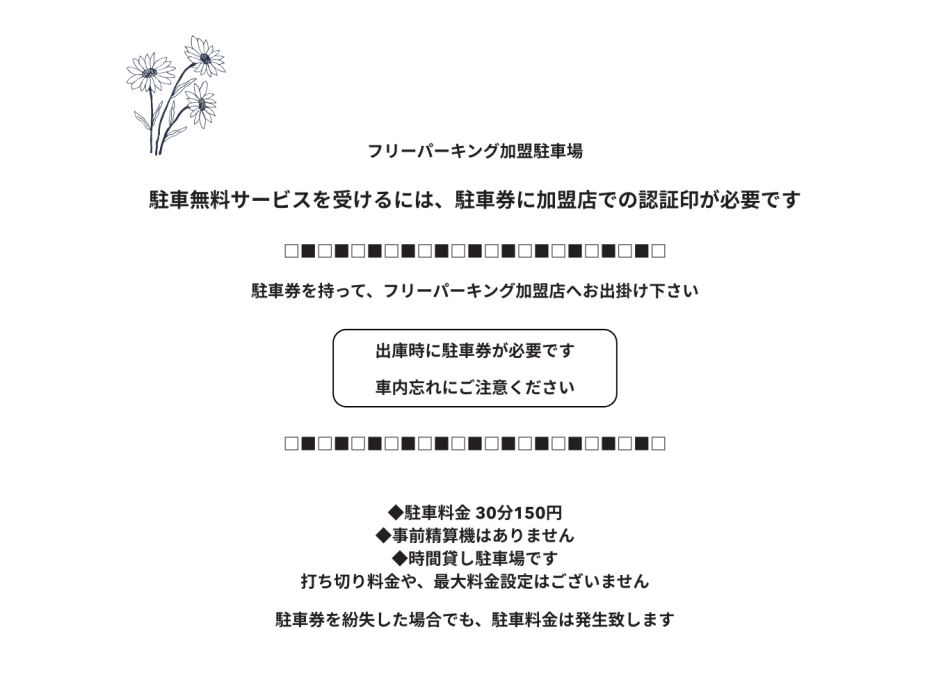 フリーパーキング加盟駐車場

駐車無料サービスを受けるには、駐車券に加盟店での認証印が必要です

□■□■□■□■□■□■□■□■□■□■□■□

駐車券を持って、フリーパーキング加盟店へお出掛け下さい

出庫時に駐車券が必要です

車内忘れにご注意ください

□■□■□■□■□■□■□■□■□■□■□■□

◆駐車料金 30分150円
◆事前精算機はありません
◆時間貸し駐車場です
打ち切り料金や、最大料金設定はございません

駐車券を紛失した場合でも、駐車料金は発生致します